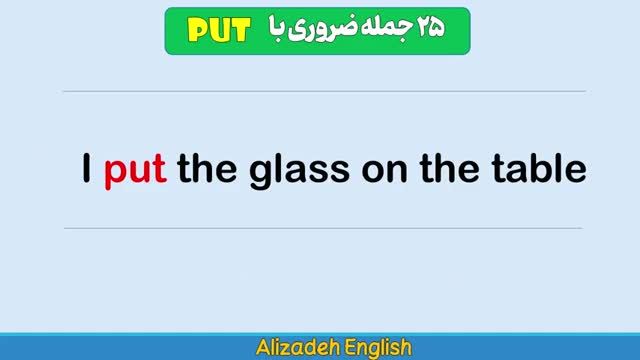 ۲۵ جمله ضروری با PUT

I put the glass on the table

Alizadeh English